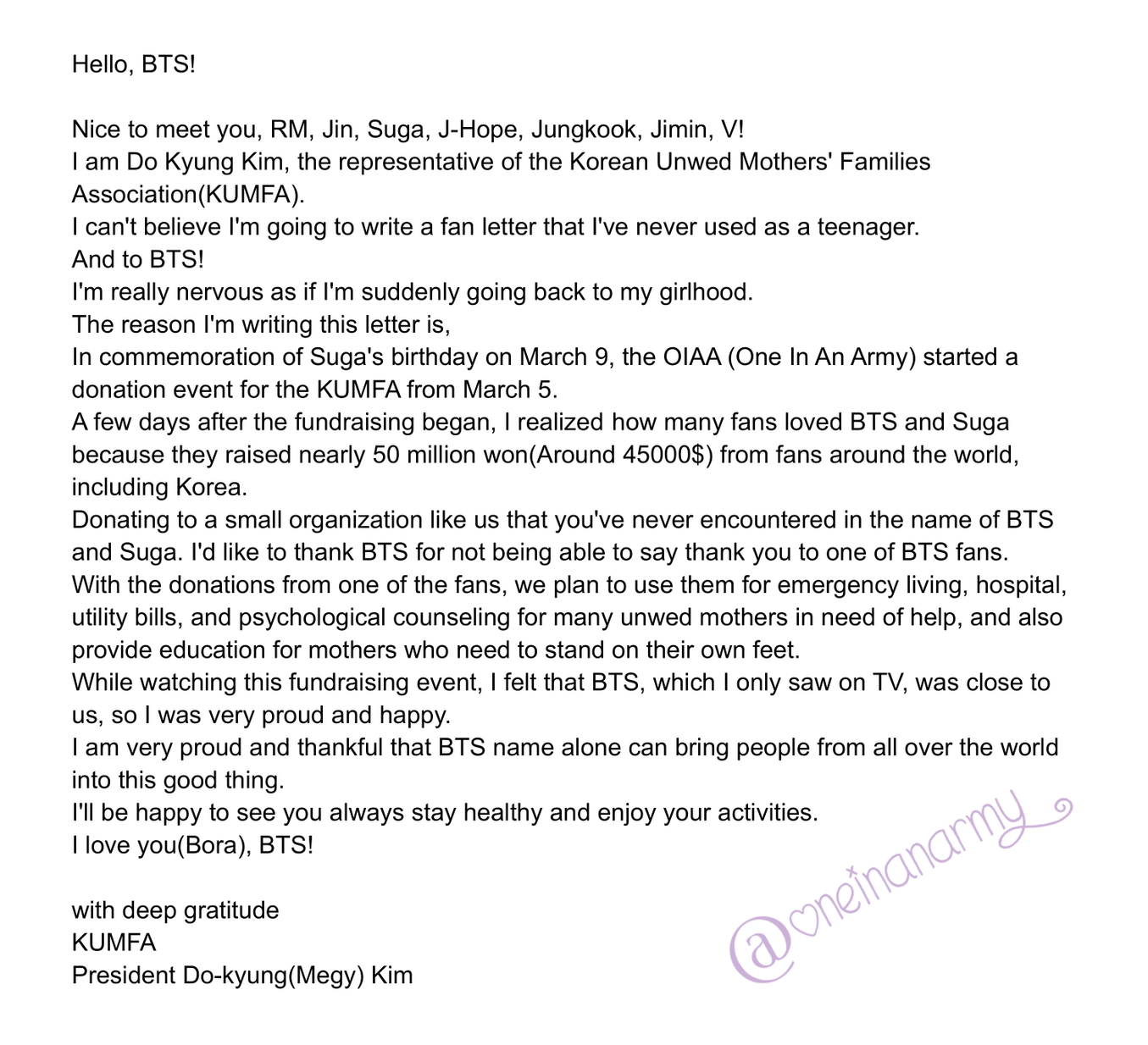 Hello, BTS!

Nice to meet you, RM, Jin, Suga, J-Hope, Jungkook, Jimin, V!
I am Do Kyung Kim, the representative of the Korean Unwed Mothers' Families Association(KUMFA).
I can't believe I'm going to write a fan letter that I've never used as a teenager.
And to BTS!
I'm really nervous as if I'm suddenly going back to my girlhood.
The reason I'm writing this letter is,
In commemoration of Suga's birthday on March 9, the OIAA (One In An Army) started a donation event for the KUMFA from March 5.
A few days after the fundraising began, I realized how many fans loved BTS and Suga because they raised nearly 50 million won(Around 45000$) from fans around the world, including Korea.
Donating to a small organization like us that you've never encountered in the name of BTS and Suga. I'd like to thank BTS for not being able to say thank you to one of BTS fans.
With the donations from one of the fans, we plan to use them for emergency living, hospital, utility bills, and psychological counseling for many unwed mothers in need of help, and also provide education for mothers who need to stand on their own feet.
While watching this fundraising event, I felt that BTS, which I only saw on TV, was close to us, so I was very proud and happy.
I am very proud and thankful that BTS name alone can bring people from all over the world into this good thing.
I'll be happy to see you always stay healthy and enjoy your activities.
I love you(Bora), BTS!

with deep gratitude
KUMFA
President Do-kyung(Megy) Kim

@oneinanarmy